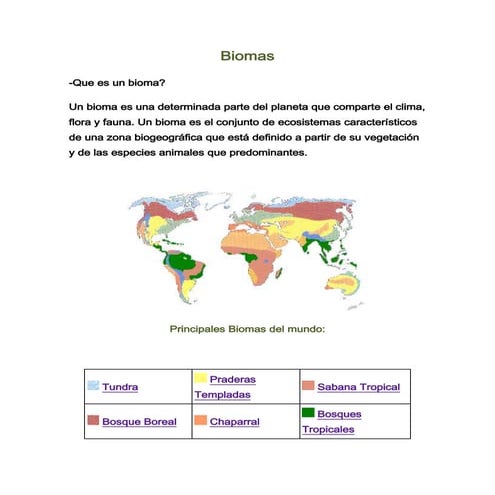 Biomas

-Que es un bioma?

Un bioma es una determinada parte del planeta que comparte el clima, flora y fauna. Un bioma es el conjunto de ecosistemas característicos de una zona biogeográfica que está definido a partir de su vegetación y de las especies animales que predominantes.

Principales Biomas del mundo:

| Tundra | Praderas Templadas | Sabana Tropical |
|---|---|---|
| Bosque Boreal | Chaparral | Bosques Tropicales |